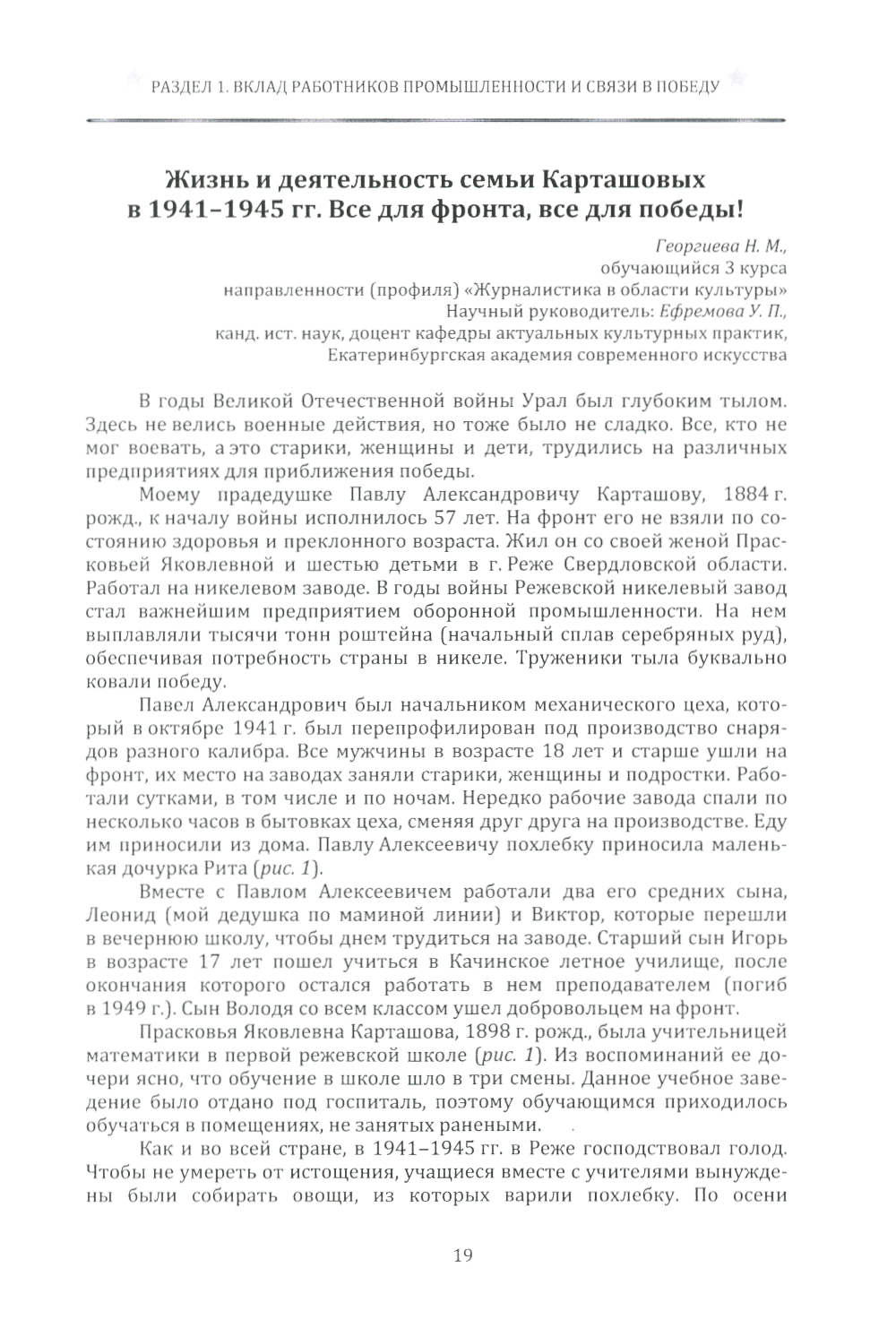 РАЗДЕЛ 1. ВКЛАД РАБОТНИКОВ ПРОМЫШЛЕННОСТИ И СВЯЗИ В ПОБЕДУ

Жизнь и деятельность семьи Карташовых в 1941–1945 гг. Все для фронта, все для победы!

Георгиева Н. М.,
обучающийся 3 курса
направленности (профиля) «Журналистика в области культуры»
Научный руководитель: Ефремова У. П.,
канд. ист. наук, доцент кафедры актуальных культурных практик,
Екатеринбургская академия современного искусства

В годы Великой Отечественной войны Урал был глубоким тылом. Здесь не велись военные действия, но тоже было не сладко. Все, кто не мог воевать, а это старики, женщины и дети, трудились на различных предприятиях для приближения победы.

Моему прадедушке Павлу Александровичу Карташову, 1884 г. рожд., к началу войны исполнилось 57 лет. На фронт его не взяли по состоянию здоровья и преклонного возраста. Жил он со своей женой Прасковьей Яковлевной и шестью детьми в г. Реже Свердловской области. Работал на никелевом заводе. В годы войны Режевской никелевый завод стал важнейшим предприятием оборонной промышленности. На нем выплавляли тысячи тонн роштейна (начальный сплав серебряных руд), обеспечивая потребность страны в никеле. Труженики тыла буквально ковали победу.

Павел Александрович был начальником механического цеха, который в октябре 1941 г. был перепрофилирован под производство снарядов разного калибра. Все мужчины в возрасте 18 лет и старше ушли на фронт, их место на заводах заняли старики, женщины и подростки. Работали сутками, в том числе и по ночам. Нередко рабочие завода спали по несколько часов в бытовках цеха, сменяя друг друга на производстве. Еду им приносили из дома. Павлу Алексеевичу похлебку приносила маленькая дочурка Рита (рис. 1).

Вместе с Павлом Алексеевичем работали два его средних сына, Леонид (мой дедушка по маминой линии) и Виктор, которые перешли в вечернюю школу, чтобы днем трудиться на заводе. Старший сын Игорь в возрасте 17 лет пошел учиться в Качинское летное училище, после окончания которого остался работать в нем преподавателем (погиб в 1949 г.). Сын Володя со всем классом ушел добровольцем на фронт.

Прасковья Яковлевна Карташова, 1898 г. рожд., была учительницей математики в первой режевской школе (рис. 1). Из воспоминаний ее дочери ясно, что обучение в школе шло в три смены. Данное учебное заведение было отдано под госпиталь, поэтому обучающимся приходилось обучаться в помещениях, не занятых ранеными.

Как и во всей стране, в 1941–1945 гг. в Реже господствовал голод. Чтобы не умереть от истощения, учащиеся вместе с учителями вынуждены были собирать овощи, из которых варили похлебку. По осени

19